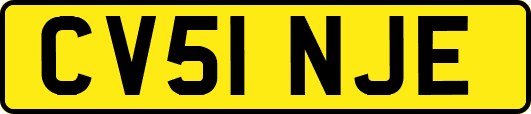 CV51 NJE